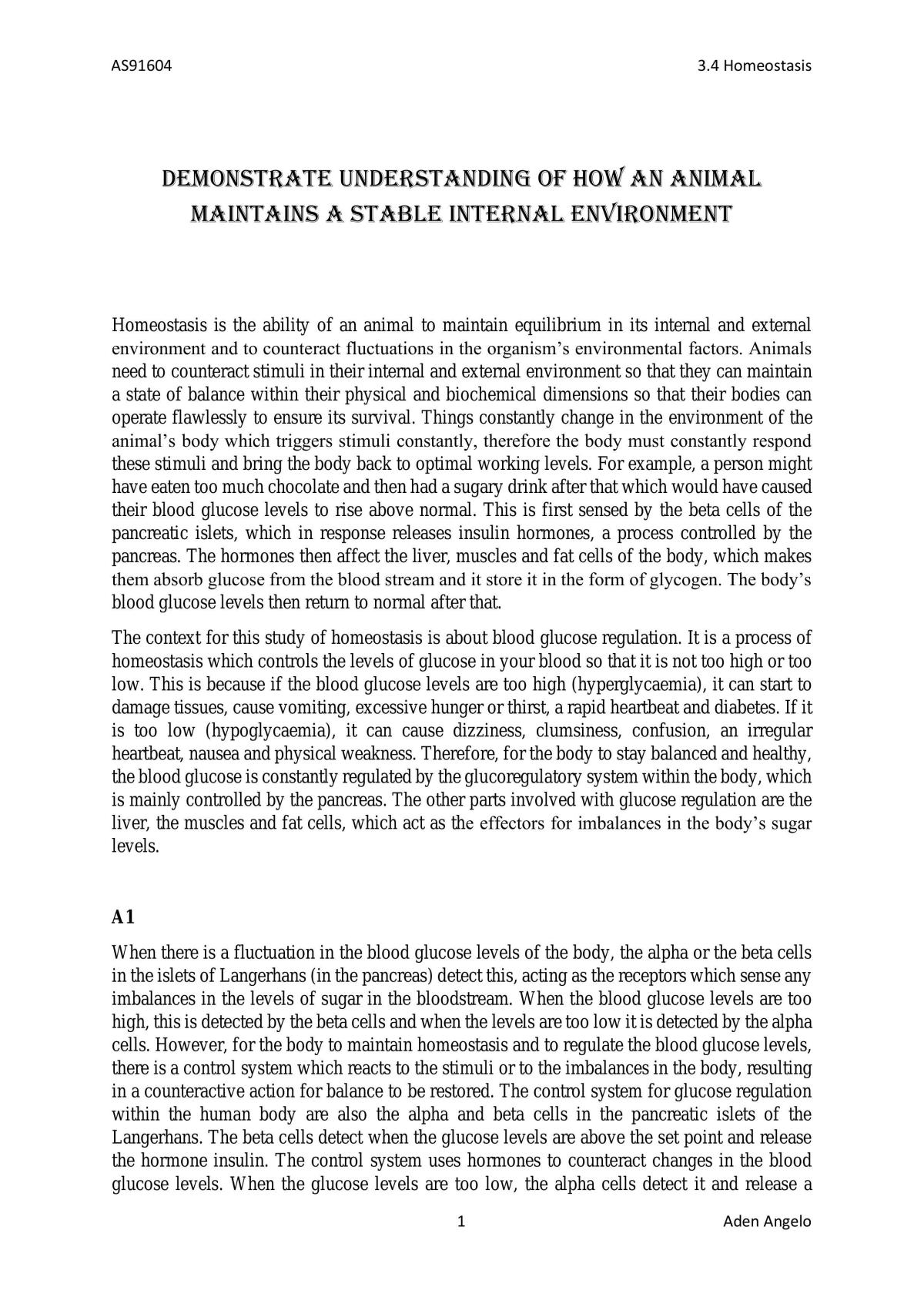 AS91604

3.4 Homeostasis

DEMONSTRATE UNDERSTANDING OF HOW AN ANIMAL MAINTAINS A STABLE INTERNAL ENVIRONMENT

Homeostasis is the ability of an animal to maintain equilibrium in its internal and external environment and to counteract fluctuations in the organism's environmental factors. Animals need to counteract stimuli in their internal and external environment so that they can maintain a state of balance within their physical and biochemical dimensions so that their bodies can operate flawlessly to ensure its survival. Things constantly change in the environment of the animal's body which triggers stimuli constantly, therefore the body must constantly respond these stimuli and bring the body back to optimal working levels. For example, a person might have eaten too much chocolate and then had a sugary drink after that which would have caused their blood glucose levels to rise above normal. This is first sensed by the beta cells of the pancreatic islets, which in response releases insulin hormones, a process controlled by the pancreas. The hormones then affect the liver, muscles and fat cells of the body, which makes them absorb glucose from the blood stream and it store it in the form of glycogen. The body's blood glucose levels then return to normal after that.

The context for this study of homeostasis is about blood glucose regulation. It is a process of homeostasis which controls the levels of glucose in your blood so that it is not too high or too low. This is because if the blood glucose levels are too high (hyperglycaemia), it can start to damage tissues, cause vomiting, excessive hunger or thirst, a rapid heartbeat and diabetes. If it is too low (hypoglycaemia), it can cause dizziness, clumsiness, confusion, an irregular heartbeat, nausea and physical weakness. Therefore, for the body to stay balanced and healthy, the blood glucose is constantly regulated by the glucoregulatory system within the body, which is mainly controlled by the pancreas. The other parts involved with glucose regulation are the liver, the muscles and fat cells, which act as the effectors for imbalances in the body's sugar levels.

A1

When there is a fluctuation in the blood glucose levels of the body, the alpha or the beta cells in the islets of Langerhans (in the pancreas) detect this, acting as the receptors which sense any imbalances in the levels of sugar in the bloodstream. When the blood glucose levels are too high, this is detected by the beta cells and when the levels are too low it is detected by the alpha cells. However, for the body to maintain homeostasis and to regulate the blood glucose levels, there is a control system which reacts to the stimuli or to the imbalances in the body, resulting in a counteractive action for balance to be restored. The control system for glucose regulation within the human body are also the alpha and beta cells in the pancreatic islets of the Langerhans. The beta cells detect when the glucose levels are above the set point and release the hormone insulin. The control system uses hormones to counteract changes in the blood glucose levels. When the glucose levels are too low, the alpha cells detect it and release a

1

Aden Angelo